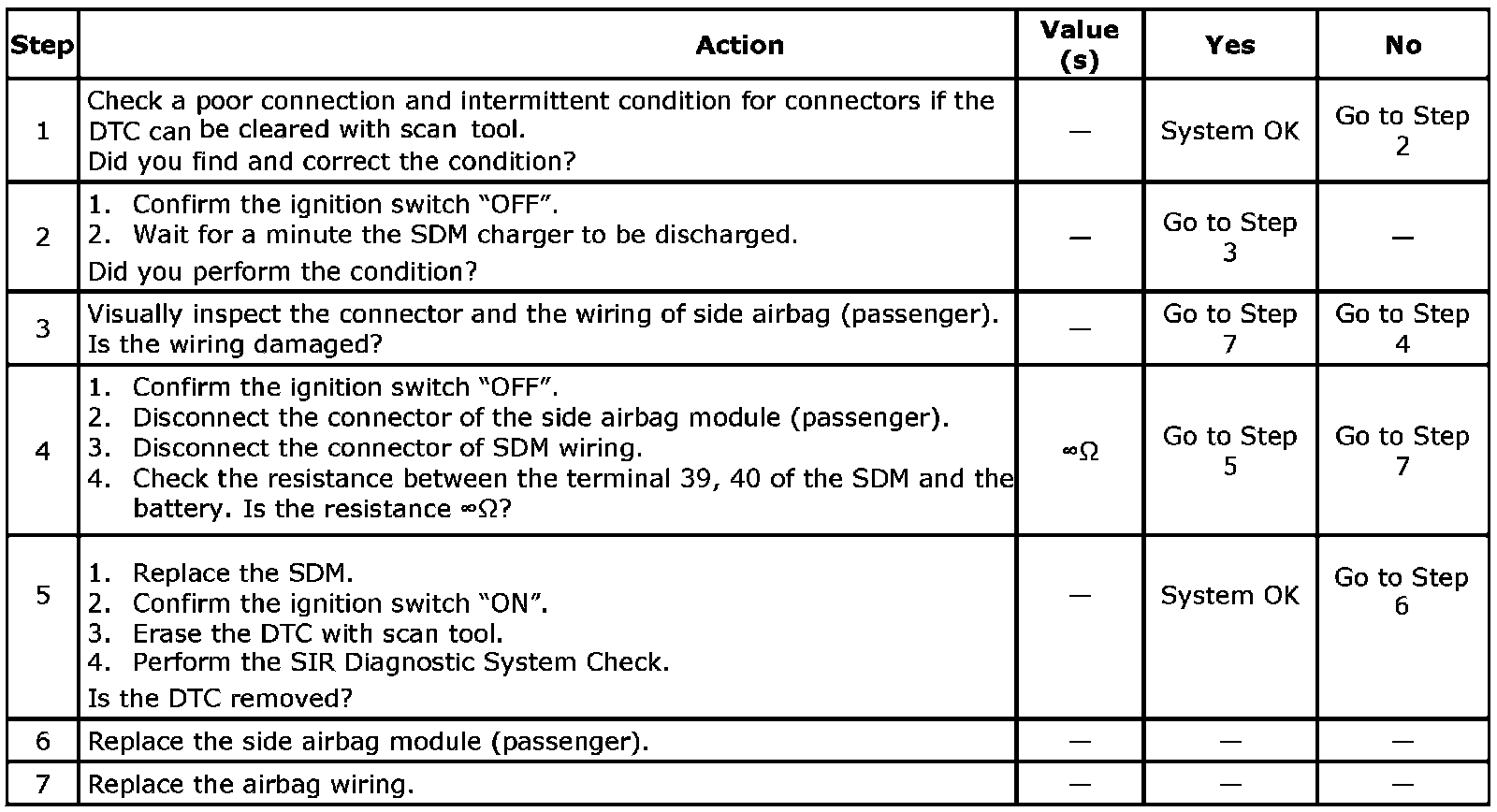 | Step | Action | Value (s) | Yes | No |
|---|---|---|---|---|
| 1 | Check a poor connection and intermittent condition for connectors if the DTC can be cleared with scan tool. Did you find and correct the condition? | — | System OK | Go to Step 2 |
| 2 | 1. Confirm the ignition switch "OFF". 2. Wait for a minute the SDM charger to be discharged. Did you perform the condition? | — | Go to Step 3 | — |
| 3 | Visually inspect the connector and the wiring of side airbag (passenger). Is the wiring damaged? | — | Go to Step 7 | Go to Step 4 |
| 4 | 1. Confirm the ignition switch "OFF". 2. Disconnect the connector of the side airbag module (passenger). 3. Disconnect the connector of SDM wiring. 4. Check the resistance between the terminal 39, 40 of the SDM and the battery. Is the resistance ∞Ω? | ∞Ω | Go to Step 5 | Go to Step 7 |
| 5 | 1. Replace the SDM. 2. Confirm the ignition switch "ON". 3. Erase the DTC with scan tool. 4. Perform the SIR Diagnostic System Check. Is the DTC removed? | — | System OK | Go to Step 6 |
| 6 | Replace the side airbag module (passenger). | — | — | — |
| 7 | Replace the airbag wiring. | — | — | — |